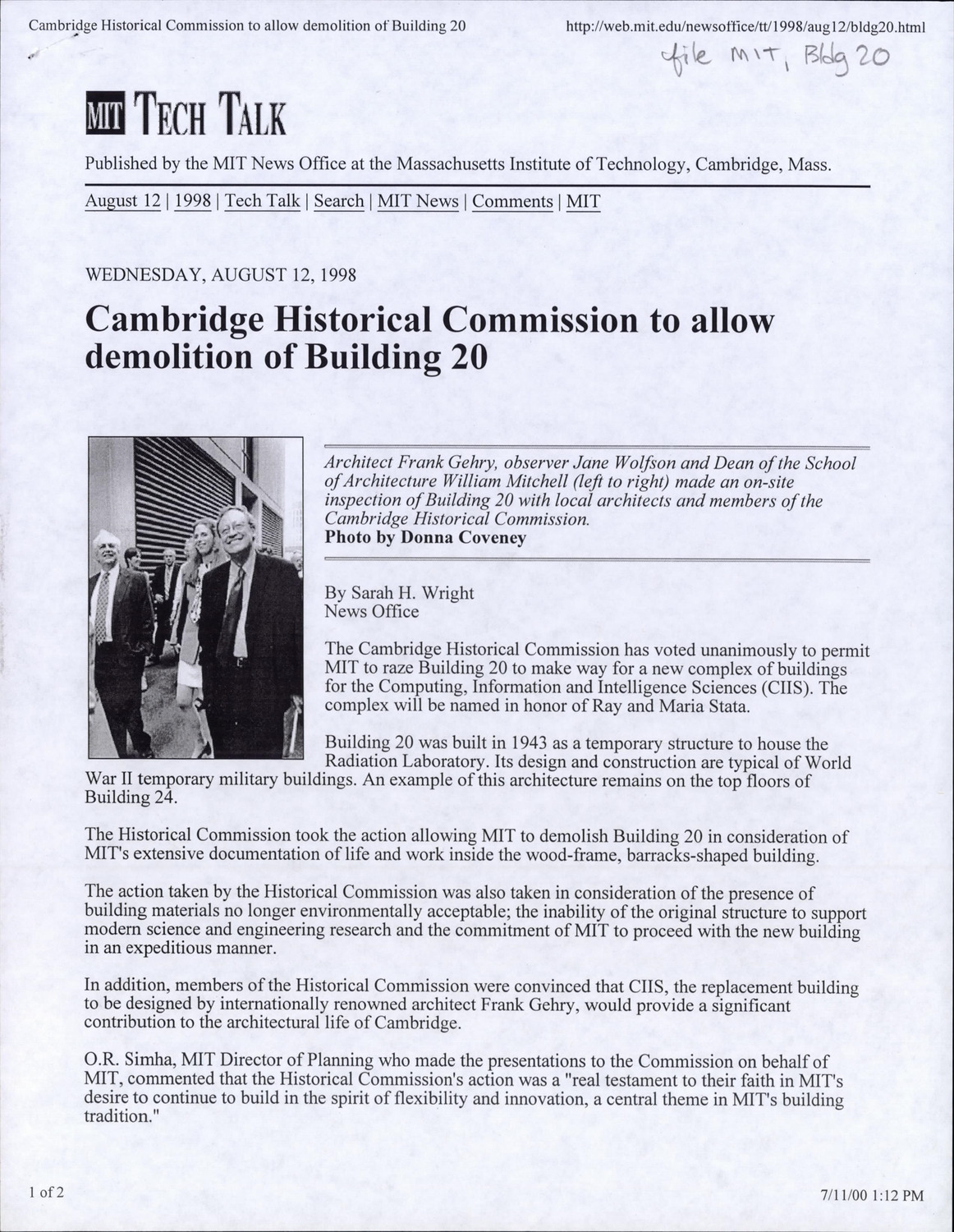 Cambridge Historical Commission to allow demolition of Building 20

http://web.mit.edu/newsoffice/tt/1998/aug12/bldg20.html

file MIT, Bldg 20

MIT TECH TALK

Published by the MIT News Office at the Massachusetts Institute of Technology, Cambridge, Mass.

August 12 | 1998 | Tech Talk | Search | MIT News | Comments | MIT

WEDNESDAY, AUGUST 12, 1998

Cambridge Historical Commission to allow demolition of Building 20

Architect Frank Gehry, observer Jane Wolfson and Dean of the School of Architecture William Mitchell (left to right) made an on-site inspection of Building 20 with local architects and members of the Cambridge Historical Commission.
Photo by Donna Coveney

By Sarah H. Wright
News Office

The Cambridge Historical Commission has voted unanimously to permit MIT to raze Building 20 to make way for a new complex of buildings for the Computing, Information and Intelligence Sciences (CIIS). The complex will be named in honor of Ray and Maria Stata.

Building 20 was built in 1943 as a temporary structure to house the Radiation Laboratory. Its design and construction are typical of World War II temporary military buildings. An example of this architecture remains on the top floors of Building 24.

The Historical Commission took the action allowing MIT to demolish Building 20 in consideration of MIT's extensive documentation of life and work inside the wood-frame, barracks-shaped building.

The action taken by the Historical Commission was also taken in consideration of the presence of building materials no longer environmentally acceptable; the inability of the original structure to support modern science and engineering research and the commitment of MIT to proceed with the new building in an expeditious manner.

In addition, members of the Historical Commission were convinced that CIIS, the replacement building to be designed by internationally renowned architect Frank Gehry, would provide a significant contribution to the architectural life of Cambridge.

O.R. Simha, MIT Director of Planning who made the presentations to the Commission on behalf of MIT, commented that the Historical Commission's action was a "real testament to their faith in MIT's desire to continue to build in the spirit of flexibility and innovation, a central theme in MIT's building tradition."

1 of 2

7/11/00 1:12 PM